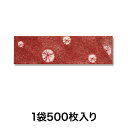 1袋500枚入り